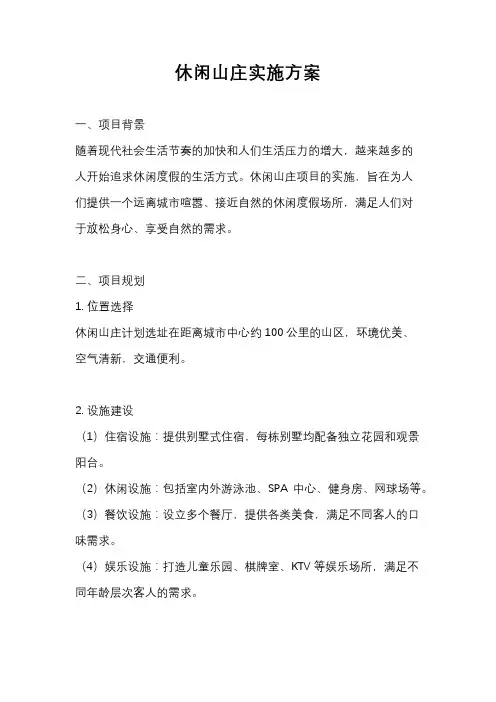 休闲山庄实施方案

一、项目背景

随着现代社会生活节奏的加快和人们生活压力的增大，越来越多的人开始追求休闲度假的生活方式。休闲山庄项目的实施，旨在为人们提供一个远离城市喧嚣、接近自然的休闲度假场所，满足人们对于放松身心、享受自然的需求。

二、项目规划

1. 位置选择

休闲山庄计划选址在距离城市中心约 100 公里的山区，环境优美、空气清新，交通便利。

2. 设施建设

（1）住宿设施：提供别墅式住宿，每栋别墅均配备独立花园和观景阳台。

（2）休闲设施：包括室内外游泳池、SPA 中心、健身房、网球场等。

（3）餐饮设施：设立多个餐厅，提供各类美食，满足不同客人的口味需求。

（4）娱乐设施：打造儿童乐园、棋牌室、KTV 等娱乐场所，满足不同年龄层次客人的需求。